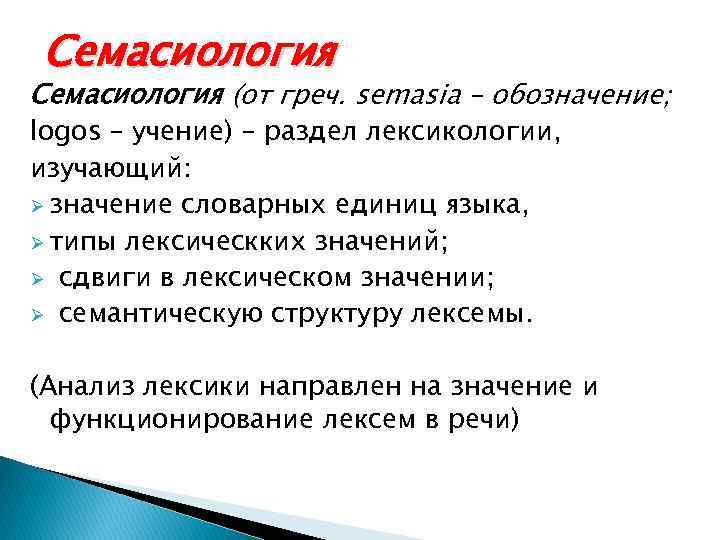 Семасиология

Семасиология (от греч. semasia – обозначение; logos – учение) – раздел лексикологии, изучающий:
➢ значение словарных единиц языка,
➢ типы лексическких значений;
➢ сдвиги в лексическом значении;
➢ семантическую структуру лексемы.

(Анализ лексики направлен на значение и функционирование лексем в речи)